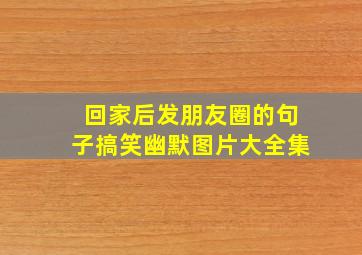 回家后发朋友圈的句子搞笑幽默图片大全集